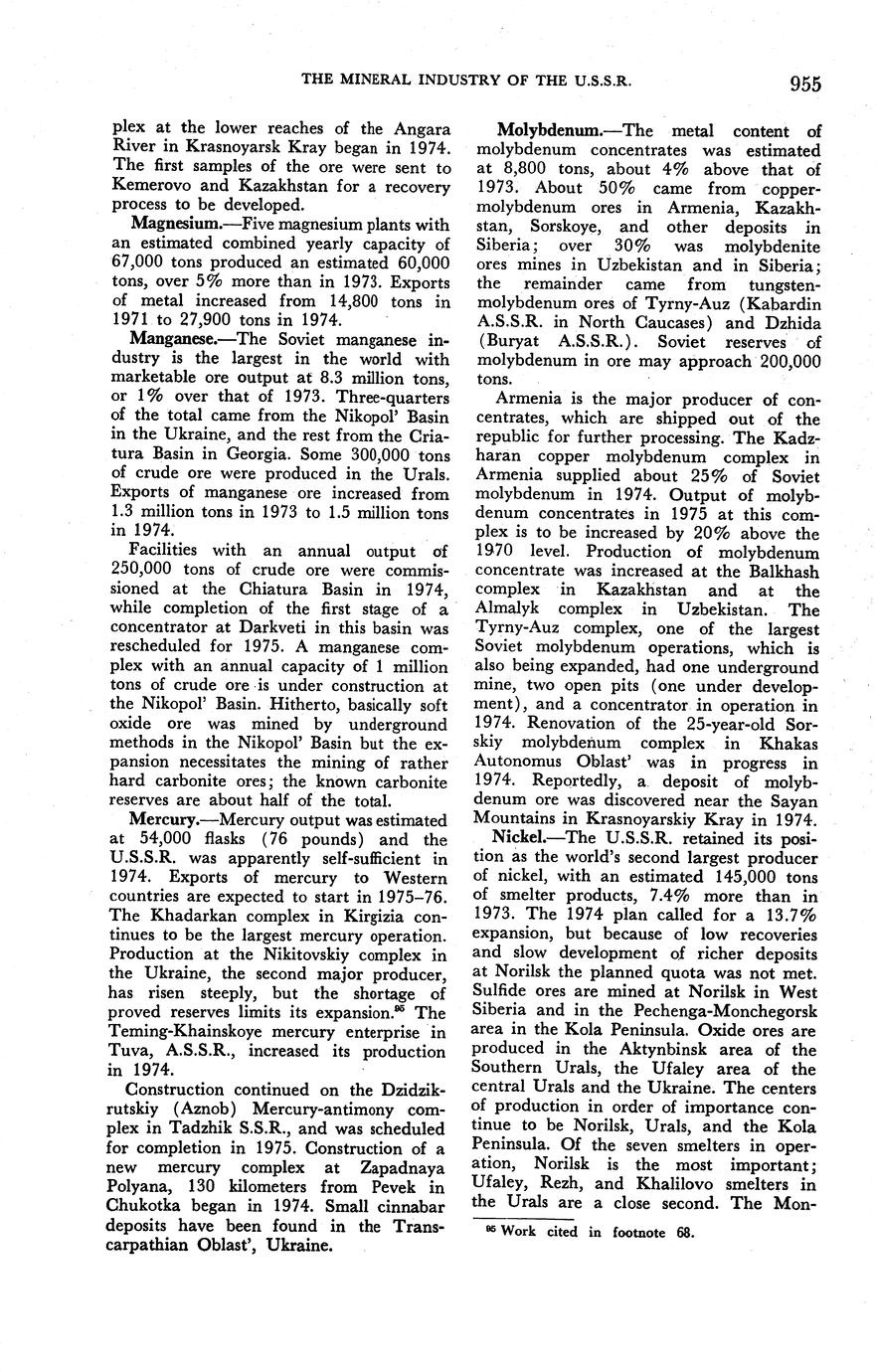 THE MINERAL INDUSTRY OF THE U.S.S.R. 955

plex at the lower reaches of the Angara River in Krasnoyarsk Kray began in 1974. The first samples of the ore were sent to Kemerovo and Kazakhstan for a recovery process to be developed.

Magnesium.—Five magnesium plants with an estimated combined yearly capacity of 67,000 tons produced an estimated 60,000 tons, over 5% more than in 1973. Exports of metal increased from 14,800 tons in 1971 to 27,900 tons in 1974.

Manganese.—The Soviet manganese industry is the largest in the world with marketable ore output at 8.3 million tons, or 1% over that of 1973. Three-quarters of the total came from the Nikopol' Basin in the Ukraine, and the rest from the Criatura Basin in Georgia. Some 300,000 tons of crude ore were produced in the Urals. Exports of manganese ore increased from 1.3 million tons in 1973 to 1.5 million tons in 1974.

Facilities with an annual output of 250,000 tons of crude ore were commissioned at the Chiatura Basin in 1974, while completion of the first stage of a concentrator at Darkveti in this basin was rescheduled for 1975. A manganese complex with an annual capacity of 1 million tons of crude ore is under construction at the Nikopol' Basin. Hitherto, basically soft oxide ore was mined by underground methods in the Nikopol' Basin but the expansion necessitates the mining of rather hard carbonite ores; the known carbonite reserves are about half of the total.

Mercury.—Mercury output was estimated at 54,000 flasks (76 pounds) and the U.S.S.R. was apparently self-sufficient in 1974. Exports of mercury to Western countries are expected to start in 1975–76. The Khadarkan complex in Kirgizia continues to be the largest mercury operation. Production at the Nikitovskiy complex in the Ukraine, the second major producer, has risen steeply, but the shortage of proved reserves limits its expansion.$^{95}$ The Teming-Khainskoye mercury enterprise in Tuva, A.S.S.R., increased its production in 1974.

Construction continued on the Dzidzikrutskiy (Aznob) Mercury-antimony complex in Tadzhik S.S.R., and was scheduled for completion in 1975. Construction of a new mercury complex at Zapadnaya Polyana, 130 kilometers from Pevek in Chukotka began in 1974. Small cinnabar deposits have been found in the Transcarpathian Oblast', Ukraine.

Molybdenum.—The metal content of molybdenum concentrates was estimated at 8,800 tons, about 4% above that of 1973. About 50% came from copper-molybdenum ores in Armenia, Kazakhstan, Sorskoye, and other deposits in Siberia; over 30% was molybdenite ores mines in Uzbekistan and in Siberia; the remainder came from tungsten-molybdenum ores of Tyrny-Auz (Kabardin A.S.S.R. in North Caucases) and Dzhida (Buryat A.S.S.R.). Soviet reserves of molybdenum in ore may approach 200,000 tons.

Armenia is the major producer of concentrates, which are shipped out of the republic for further processing. The Kadzharan copper molybdenum complex in Armenia supplied about 25% of Soviet molybdenum in 1974. Output of molybdenum concentrates in 1975 at this complex is to be increased by 20% above the 1970 level. Production of molybdenum concentrate was increased at the Balkhash complex in Kazakhstan and at the Almalyk complex in Uzbekistan. The Tyrny-Auz complex, one of the largest Soviet molybdenum operations, which is also being expanded, had one underground mine, two open pits (one under development), and a concentrator in operation in 1974. Renovation of the 25-year-old Sorskiy molybdenum complex in Khakas Autonomus Oblast' was in progress in 1974. Reportedly, a deposit of molybdenum ore was discovered near the Sayan Mountains in Krasnoyarskiy Kray in 1974.

Nickel.—The U.S.S.R. retained its position as the world's second largest producer of nickel, with an estimated 145,000 tons of smelter products, 7.4% more than in 1973. The 1974 plan called for a 13.7% expansion, but because of low recoveries and slow development of richer deposits at Norilsk the planned quota was not met. Sulfide ores are mined at Norilsk in West Siberia and in the Pechenga-Monchegorsk area in the Kola Peninsula. Oxide ores are produced in the Aktynbinsk area of the Southern Urals, the Ufaley area of the central Urals and the Ukraine. The centers of production in order of importance continue to be Norilsk, Urals, and the Kola Peninsula. Of the seven smelters in operation, Norilsk is the most important; Ufaley, Rezh, and Khalilovo smelters in the Urals are a close second. The Mon-

$^{95}$ Work cited in footnote 68.